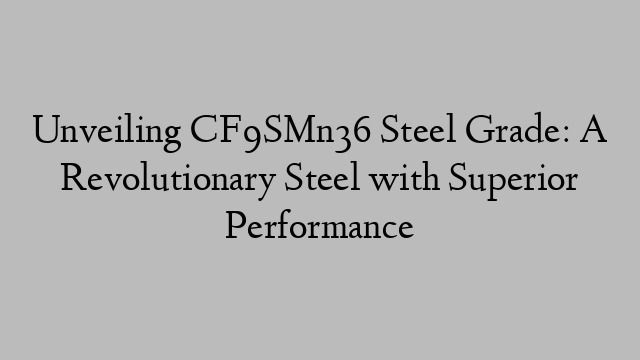 Unveiling CF9SMn36 Steel Grade: A Revolutionary Steel with Superior Performance